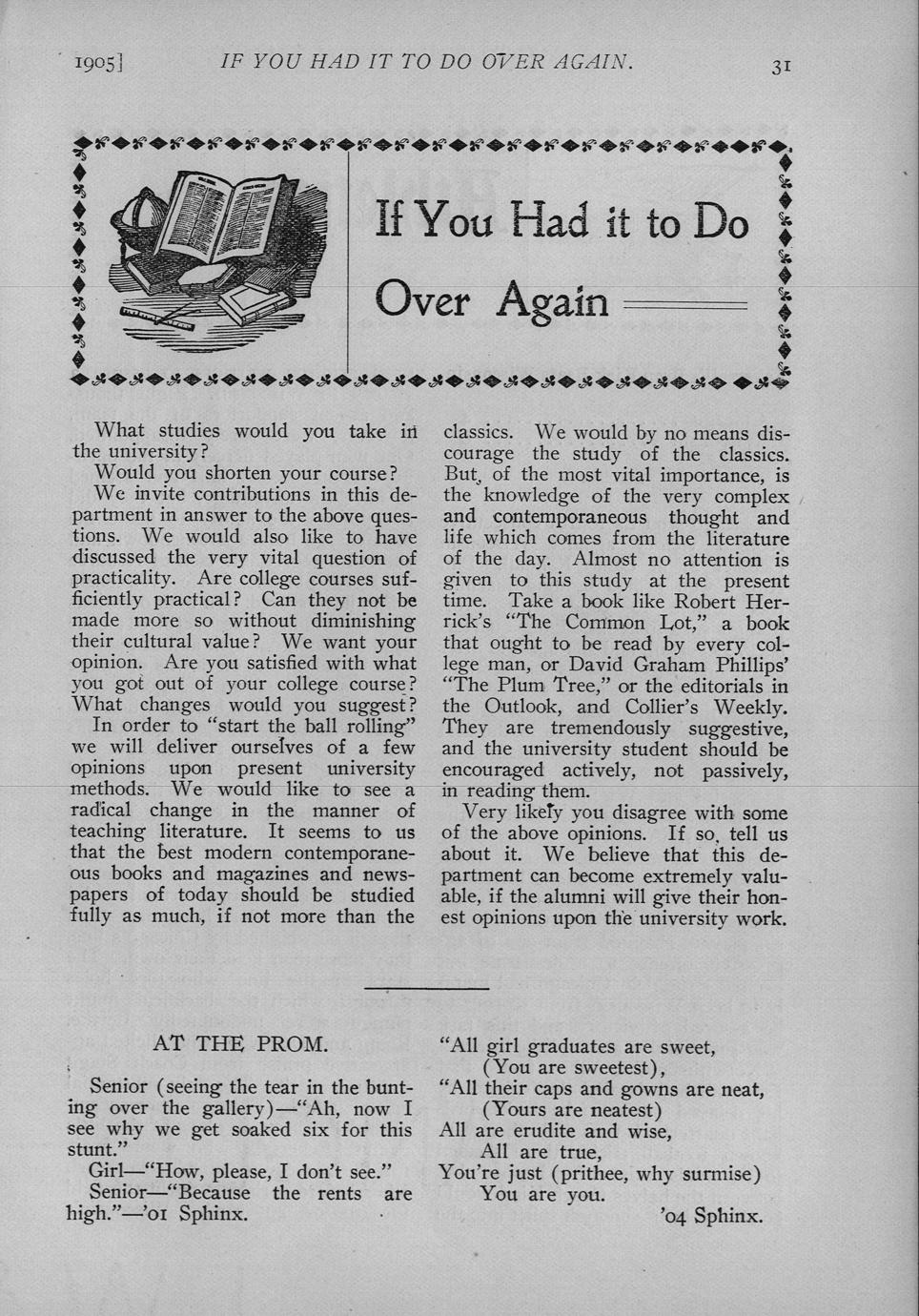 1905] IF YOU HAD IT TO DO OVER AGAIN. 31

If You Had it to Do Over Again

What studies would you take in the university?

Would you shorten your course?

We invite contributions in this department in answer to the above questions. We would also like to have discussed the very vital question of practicality. Are college courses sufficiently practical? Can they not be made more so without diminishing their cultural value? We want your opinion. Are you satisfied with what you got out of your college course? What changes would you suggest?

In order to "start the ball rolling" we will deliver ourselves of a few opinions upon present university methods. We would like to see a radical change in the manner of teaching literature. It seems to us that the best modern contemporaneous books and magazines and newspapers of today should be studied fully as much, if not more than the classics. We would by no means discourage the study of the classics. But, of the most vital importance, is the knowledge of the very complex and contemporaneous thought and life which comes from the literature of the day. Almost no attention is given to this study at the present time. Take a book like Robert Herrick's "The Common Lot," a book that ought to be read by every college man, or David Graham Phillips' "The Plum Tree," or the editorials in the Outlook, and Collier's Weekly. They are tremendously suggestive, and the university student should be encouraged actively, not passively, in reading them.

Very likely you disagree with some of the above opinions. If so, tell us about it. We believe that this department can become extremely valuable, if the alumni will give their honest opinions upon the university work.

AT THE PROM.

Senior (seeing the tear in the bunting over the gallery)—"Ah, now I see why we get soaked six for this stunt."

Girl—"How, please, I don't see."

Senior—"Because the rents are high."—'01 Sphinx.

"All girl graduates are sweet,
(You are sweetest),
"All their caps and gowns are neat,
(Yours are neatest)
All are erudite and wise,
All are true,
You're just (prithee, why surmise)
You are you.
'04 Sphinx.